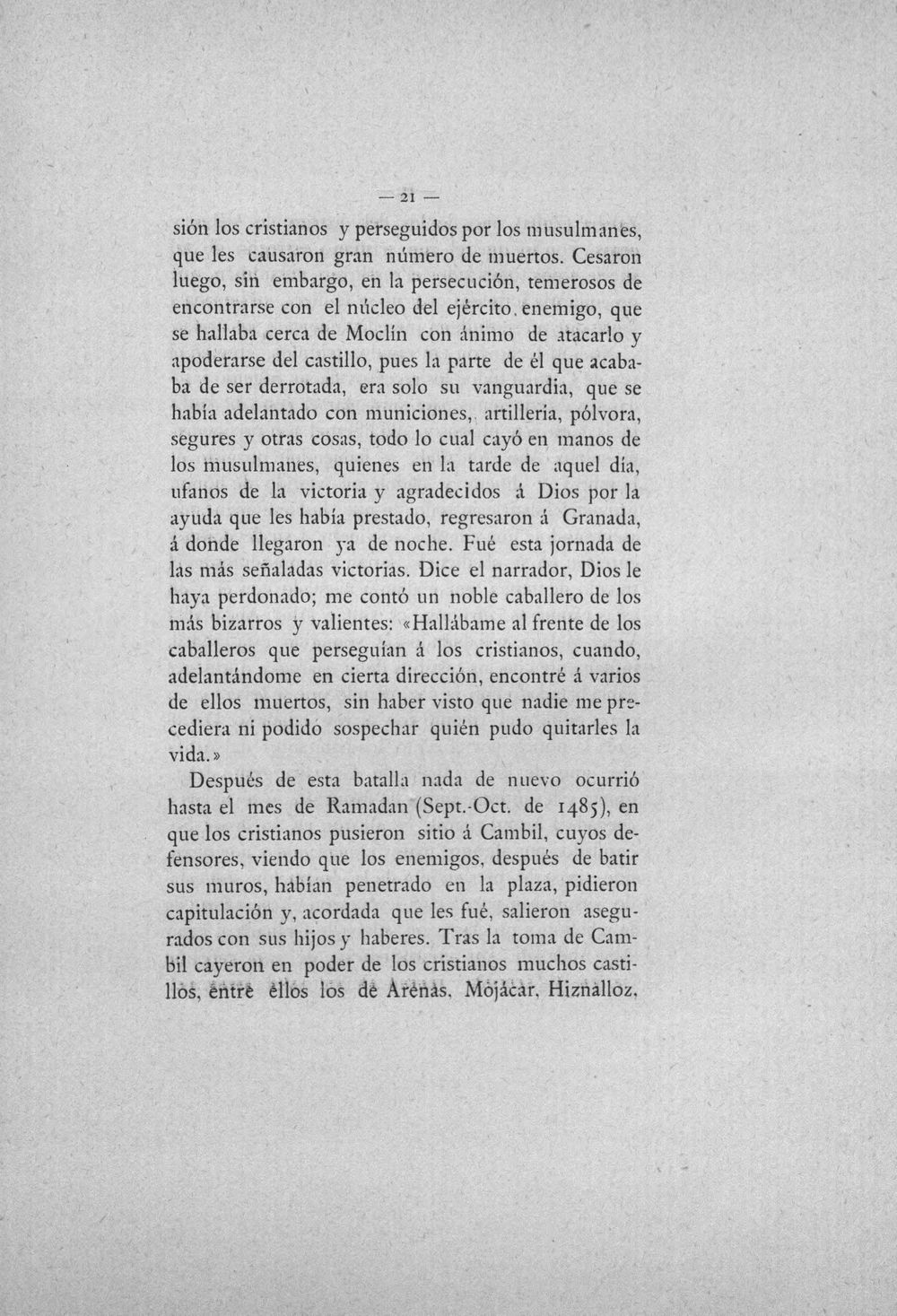 — 21 —

sión los cristianos y perseguidos por los musulmanes, que les causaron gran número de muertos. Cesaron luego, sin embargo, en la persecución, temerosos de encontrarse con el núcleo del ejército enemigo, que se hallaba cerca de Moclín con ánimo de atacarlo y apoderarse del castillo, pues la parte de él que acababa de ser derrotada, era solo su vanguardia, que se había adelantado con municiones, artilleria, pólvora, segures y otras cosas, todo lo cual cayó en manos de los musulmanes, quienes en la tarde de aquel día, ufanos de la victoria y agradecidos á Dios por la ayuda que les había prestado, regresaron á Granada, á donde llegaron ya de noche. Fué esta jornada de las más señaladas victorias. Dice el narrador, Dios le haya perdonado; me contó un noble caballero de los más bizarros y valientes: «Hallábame al frente de los caballeros que perseguían á los cristianos, cuando, adelantándome en cierta dirección, encontré á varios de ellos muertos, sin haber visto que nadie me precediera ni podido sospechar quién pudo quitarles la vida.»

Después de esta batalla nada de nuevo ocurrió hasta el mes de Ramadan (Sept.-Oct. de 1485), en que los cristianos pusieron sitio á Cambil, cuyos defensores, viendo que los enemigos, después de batir sus muros, habían penetrado en la plaza, pidieron capitulación y, acordada que les fué, salieron asegurados con sus hijos y haberes. Tras la toma de Cambil cayeron en poder de los cristianos muchos castillos, entre ellos los de Arenas, Mojácar, Hiznalloz,